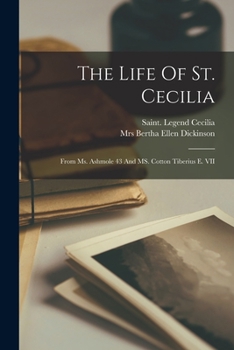 The Life Of St. Cecilia

Saint. Legend Cecilia
Mrs Bertha Ellen Dickinson

From Ms. Ashmole 43 And MS. Cotton Tiberius E. VII